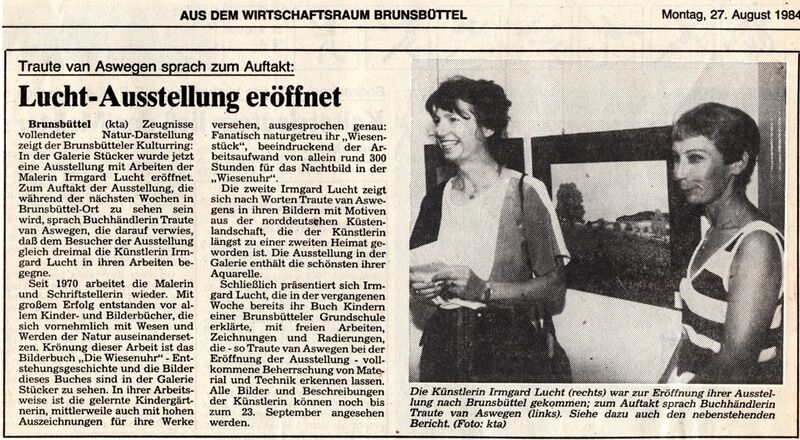 AUS DEM WIRTSCHAFTSRAUM BRUNSBÜTTEL

Montag, 27. August 1984

Traute van Aswegen sprach zum Auftakt:

Lucht-Ausstellung eröffnet

Brunsbüttel (kta) Zeugnisse vollendeter Natur-Darstellung zeigt der Brunsbütteler Kulturring: In der Galerie Stücker wurde jetzt eine Ausstellung mit Arbeiten der Malerin Irmgard Lucht eröffnet. Zum Auftakt der Ausstellung, die während der nächsten Wochen in Brunsbüttel-Ort zu sehen sein wird, sprach Buchhändlerin Traute van Aswegen, die darauf verwies, daß dem Besucher der Ausstellung gleich dreimal die Künstlerin Irmgard Lucht in ihren Arbeiten begegne.

Seit 1970 arbeitet die Malerin und Schriftstellerin wieder. Mit großem Erfolg entstanden vor allem Kinder- und Bilderbücher, die sich vornehmlich mit Wesen und Werden der Natur auseinandersetzen. Krönung dieser Arbeit ist das Bilderbuch „Die Wiesenuhr" - Entstehungsgeschichte und die Bilder dieses Buches sind in der Galerie Stücker zu sehen. In ihrer Arbeitsweise ist die gelernte Kindergärtnerin, mittlerweile auch mit hohen Auszeichnungen für ihre Werke versehen, ausgesprochen genau: Fanatisch naturgetreu ihr „Wiesenstück", beeindruckend der Arbeitsaufwand von allein rund 300 Stunden für das Nachtbild in der „Wiesenuhr".

Die zweite Irmgard Lucht zeigt sich nach Worten Traute van Aswegens in ihren Bildern mit Motiven aus der norddeutschen Küstenlandschaft, die der Künstlerin längst zu einer zweiten Heimat geworden ist. Die Ausstellung in der Galerie enthält die schönsten ihrer Aquarelle.

Schließlich präsentiert sich Irmgard Lucht, die in der vergangenen Woche bereits ihr Buch Kindern einer Brunsbütteler Grundschule erklärte, mit freien Arbeiten, Zeichnungen und Radierungen, die - so Traute van Aswegen bei der Eröffnung der Ausstellung - vollkommene Beherrschung von Material und Technik erkennen lassen. Alle Bilder und Beschreibungen der Künstlerin können noch bis zum 23. September angesehen werden.

Die Künstlerin Irmgard Lucht (rechts) war zur Eröffnung ihrer Ausstellung nach Brunsbüttel gekommen; zum Auftakt sprach Buchhändlerin Traute van Aswegen (links). Siehe dazu auch den nebenstehenden Bericht. (Foto: kta)